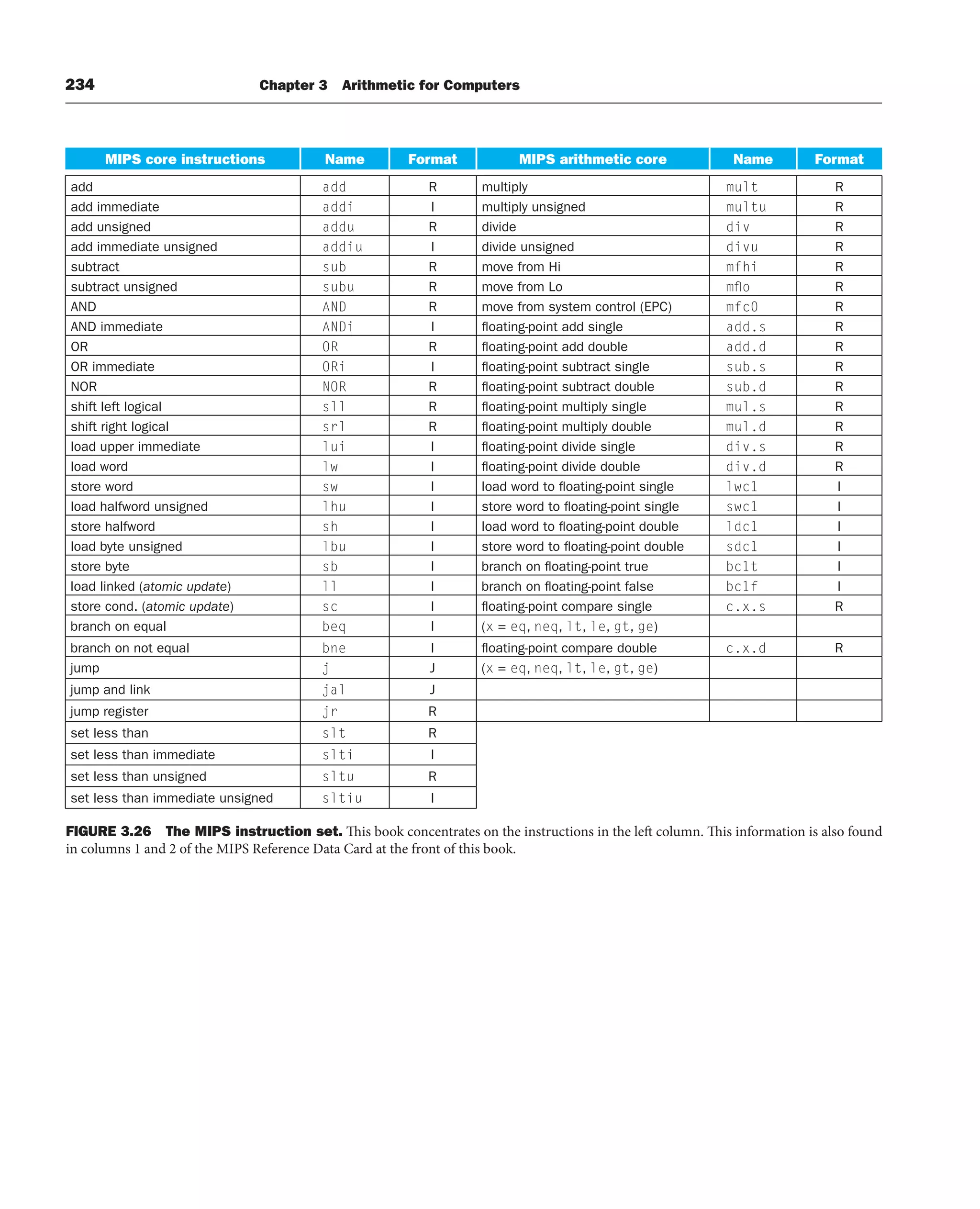 234 Chapter 3 Arithmetic for Computers

| MIPS core instructions | Name | Format | MIPS arithmetic core | Name | Format |
|---|---|---|---|---|---|
| add | add | R | multiply | mult | R |
| add immediate | addi | I | multiply unsigned | multu | R |
| add unsigned | addu | R | divide | div | R |
| add immediate unsigned | addiu | I | divide unsigned | divu | R |
| subtract | sub | R | move from Hi | mfhi | R |
| subtract unsigned | subu | R | move from Lo | mflo | R |
| AND | AND | R | move from system control (EPC) | mfc0 | R |
| AND immediate | ANDi | I | floating-point add single | add.s | R |
| OR | OR | R | floating-point add double | add.d | R |
| OR immediate | ORi | I | floating-point subtract single | sub.s | R |
| NOR | NOR | R | floating-point subtract double | sub.d | R |
| shift left logical | sll | R | floating-point multiply single | mul.s | R |
| shift right logical | srl | R | floating-point multiply double | mul.d | R |
| load upper immediate | lui | I | floating-point divide single | div.s | R |
| load word | lw | I | floating-point divide double | div.d | R |
| store word | sw | I | load word to floating-point single | lwc1 | I |
| load halfword unsigned | lhu | I | store word to floating-point single | swc1 | I |
| store halfword | sh | I | load word to floating-point double | ldc1 | I |
| load byte unsigned | lbu | I | store word to floating-point double | sdc1 | I |
| store byte | sb | I | branch on floating-point true | bc1t | I |
| load linked (atomic update) | ll | I | branch on floating-point false | bc1f | I |
| store cond. (atomic update) | sc | I | floating-point compare single | c.x.s | R |
| branch on equal | beq | I | (x = eq, neq, lt, le, gt, ge) | | |
| branch on not equal | bne | I | floating-point compare double | c.x.d | R |
| jump | j | J | (x = eq, neq, lt, le, gt, ge) | | |
| jump and link | jal | J | | | |
| jump register | jr | R | | | |
| set less than | slt | R | | | |
| set less than immediate | slti | I | | | |
| set less than unsigned | sltu | R | | | |
| set less than immediate unsigned | sltiu | I | | | |

FIGURE 3.26 The MIPS instruction set. This book concentrates on the instructions in the left column. This information is also found in columns 1 and 2 of the MIPS Reference Data Card at the front of this book.